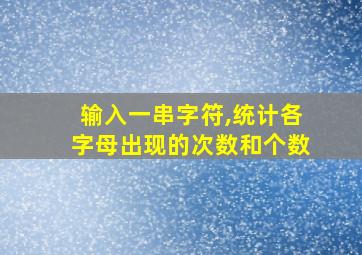 输入一串字符,统计各字母出现的次数和个数